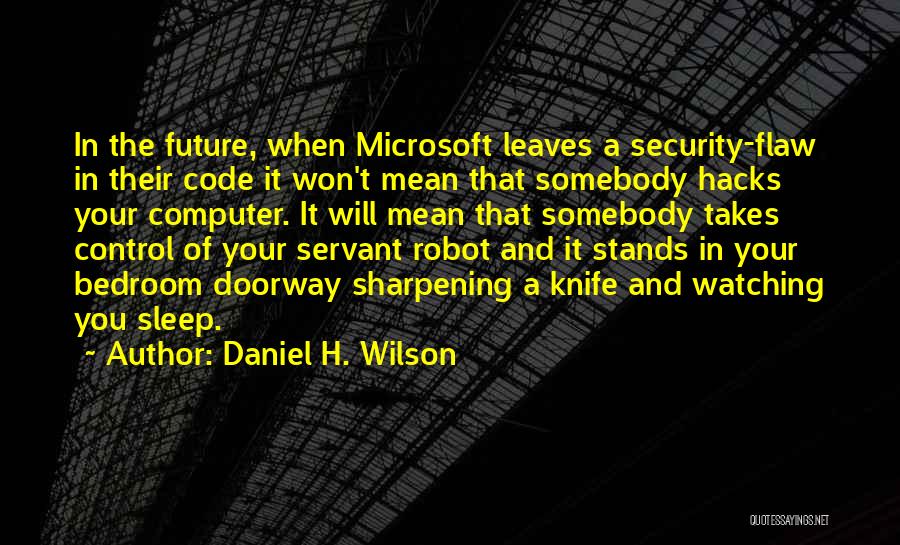 In the future, when Microsoft leaves a security-flaw in their code it won't mean that somebody hacks your computer. It will mean that somebody takes control of your servant robot and it stands in your bedroom doorway sharpening a knife and watching you sleep.

~ Author: Daniel H. Wilson

QUOTESSAYINGS.NET